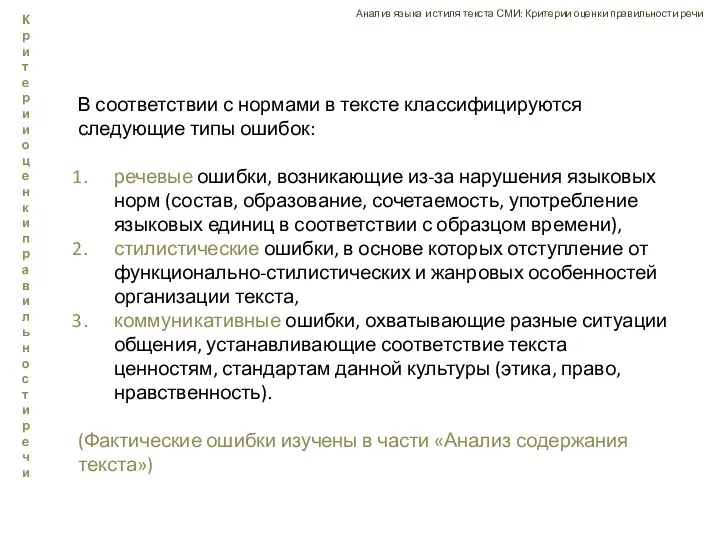 Критерии оценки правильности речи

Анализ языка и стиля текста СМИ: Критерии оценки правильности речи

В соответствии с нормами в тексте классифицируются следующие типы ошибок:

1. речевые ошибки, возникающие из-за нарушения языковых норм (состав, образование, сочетаемость, употребление языковых единиц в соответствии с образцом времени),
2. стилистические ошибки, в основе которых отступление от функционально-стилистических и жанровых особенностей организации текста,
3. коммуникативные ошибки, охватывающие разные ситуации общения, устанавливающие соответствие текста ценностям, стандартам данной культуры (этика, право, нравственность).

(Фактические ошибки изучены в части «Анализ содержания текста»)